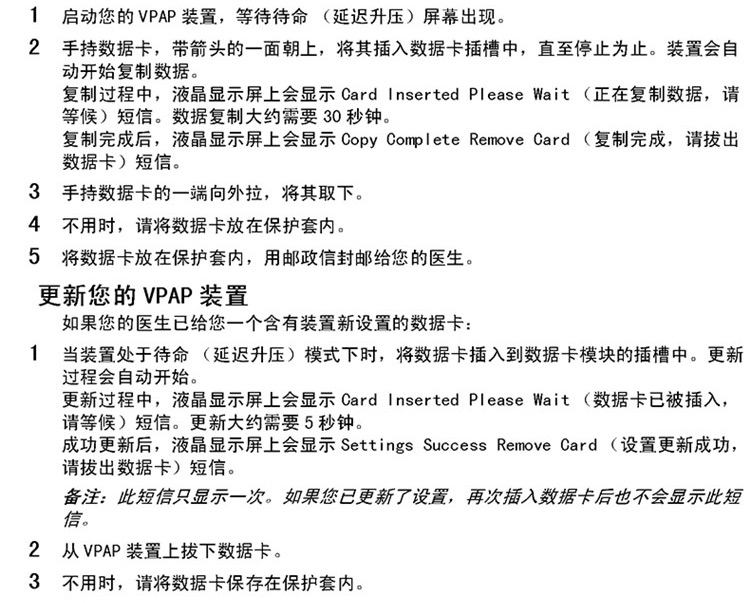 1 启动您的 VPAP 装置，等待待命 （延迟升压）屏幕出现。

2 手持数据卡，带箭头的一面朝上，将其插入数据卡插槽中，直至停止为止。装置会自动开始复制数据。
复制过程中，液晶显示屏上会显示 Card Inserted Please Wait （正在复制数据，请等候）短信。数据复制大约需要 30 秒钟。
复制完成后，液晶显示屏上会显示 Copy Complete Remove Card （复制完成，请拔出数据卡）短信。

3 手持数据卡的一端向外拉，将其取下。

4 不用时，请将数据卡放在保护套内。

5 将数据卡放在保护套内，用邮政信封邮给您的医生。

更新您的 VPAP 装置

如果您的医生已给您一个含有装置新设置的数据卡：

1 当装置处于待命 （延迟升压）模式下时，将数据卡插入到数据卡模块的插槽中。更新过程会自动开始。
更新过程中，液晶显示屏上会显示 Card Inserted Please Wait （数据卡已被插入，请等候）短信。更新大约需要 5 秒钟。
成功更新后，液晶显示屏上会显示 Settings Success Remove Card （设置更新成功，请拔出数据卡）短信。

备注：此短信只显示一次。如果您已更新了设置，再次插入数据卡后也不会显示此短信。

2 从 VPAP 装置上拔下数据卡。

3 不用时，请将数据卡保存在保护套内。